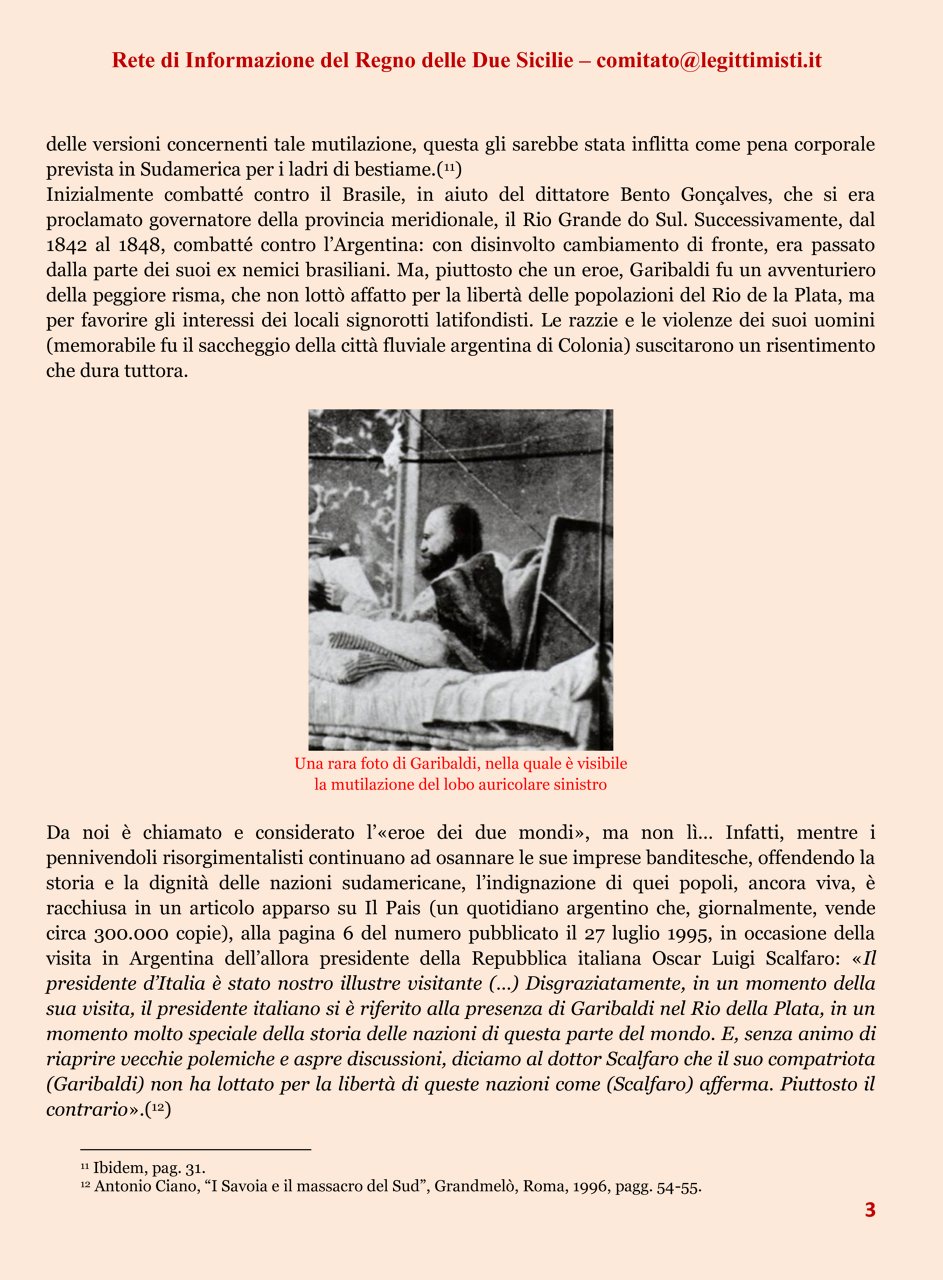 Rete di Informazione del Regno delle Due Sicilie – comitato@legittimisti.it

delle versioni concernenti tale mutilazione, questa gli sarebbe stata inflitta come pena corporale prevista in Sudamerica per i ladri di bestiame.($^{11}$)
Inizialmente combatté contro il Brasile, in aiuto del dittatore Bento Gonçalves, che si era proclamato governatore della provincia meridionale, il Rio Grande do Sul. Successivamente, dal 1842 al 1848, combatté contro l'Argentina: con disinvolto cambiamento di fronte, era passato dalla parte dei suoi ex nemici brasiliani. Ma, piuttosto che un eroe, Garibaldi fu un avventuriero della peggiore risma, che non lottò affatto per la libertà delle popolazioni del Rio de la Plata, ma per favorire gli interessi dei locali signorotti latifondisti. Le razzie e le violenze dei suoi uomini (memorabile fu il saccheggio della città fluviale argentina di Colonia) suscitarono un risentimento che dura tuttora.

Una rara foto di Garibaldi, nella quale è visibile la mutilazione del lobo auricolare sinistro

Da noi è chiamato e considerato l'«eroe dei due mondi», ma non lì… Infatti, mentre i pennivendoli risorgimentalisti continuano ad osannare le sue imprese banditesche, offendendo la storia e la dignità delle nazioni sudamericane, l'indignazione di quei popoli, ancora viva, è racchiusa in un articolo apparso su Il Pais (un quotidiano argentino che, giornalmente, vende circa 300.000 copie), alla pagina 6 del numero pubblicato il 27 luglio 1995, in occasione della visita in Argentina dell'allora presidente della Repubblica italiana Oscar Luigi Scalfaro: «Il presidente d'Italia è stato nostro illustre visitante (…) Disgraziatamente, in un momento della sua visita, il presidente italiano si è riferito alla presenza di Garibaldi nel Rio della Plata, in un momento molto speciale della storia delle nazioni di questa parte del mondo. E, senza animo di riaprire vecchie polemiche e aspre discussioni, diciamo al dottor Scalfaro che il suo compatriota (Garibaldi) non ha lottato per la libertà di queste nazioni come (Scalfaro) afferma. Piuttosto il contrario».($^{12}$)

$^{11}$ Ibidem, pag. 31.
$^{12}$ Antonio Ciano, "I Savoia e il massacro del Sud", Grandmelò, Roma, 1996, pagg. 54-55.

3